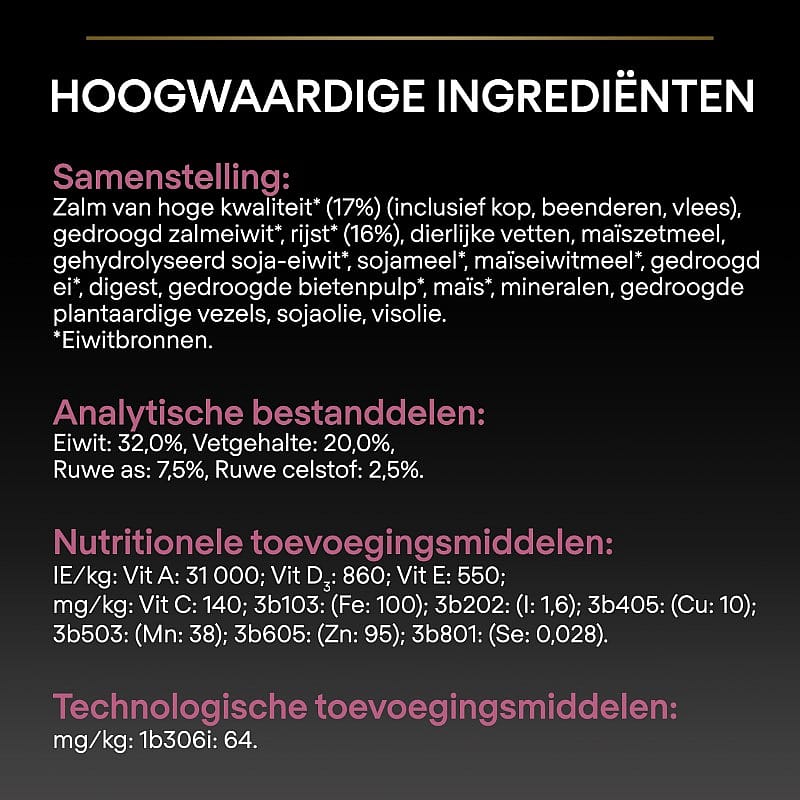 HOOGWAARDIGE INGREDIËNTEN

Samenstelling:
Zalm van hoge kwaliteit* (17%) (inclusief kop, beenderen, vlees), gedroogd zalmeiwit*, rijst* (16%), dierlijke vetten, maïszetmeel, gehydrolyseerd soja-eiwit*, sojameel*, maïseiwitmeel*, gedroogd ei*, digest, gedroogde bietenpulp*, maïs*, mineralen, gedroogde plantaardige vezels, sojaolie, visolie.
*Eiwitbronnen.

Analytische bestanddelen:
Eiwit: 32,0%, Vetgehalte: 20,0%,
Ruwe as: 7,5%, Ruwe celstof: 2,5%.

Nutritionele toevoegingsmiddelen:
IE/kg: Vit A: 31 000; Vit $D_3$: 860; Vit E: 550;
mg/kg: Vit C: 140; 3b103: (Fe: 100); 3b202: (I: 1,6); 3b405: (Cu: 10); 3b503: (Mn: 38); 3b605: (Zn: 95); 3b801: (Se: 0,028).

Technologische toevoegingsmiddelen:
mg/kg: 1b306i: 64.